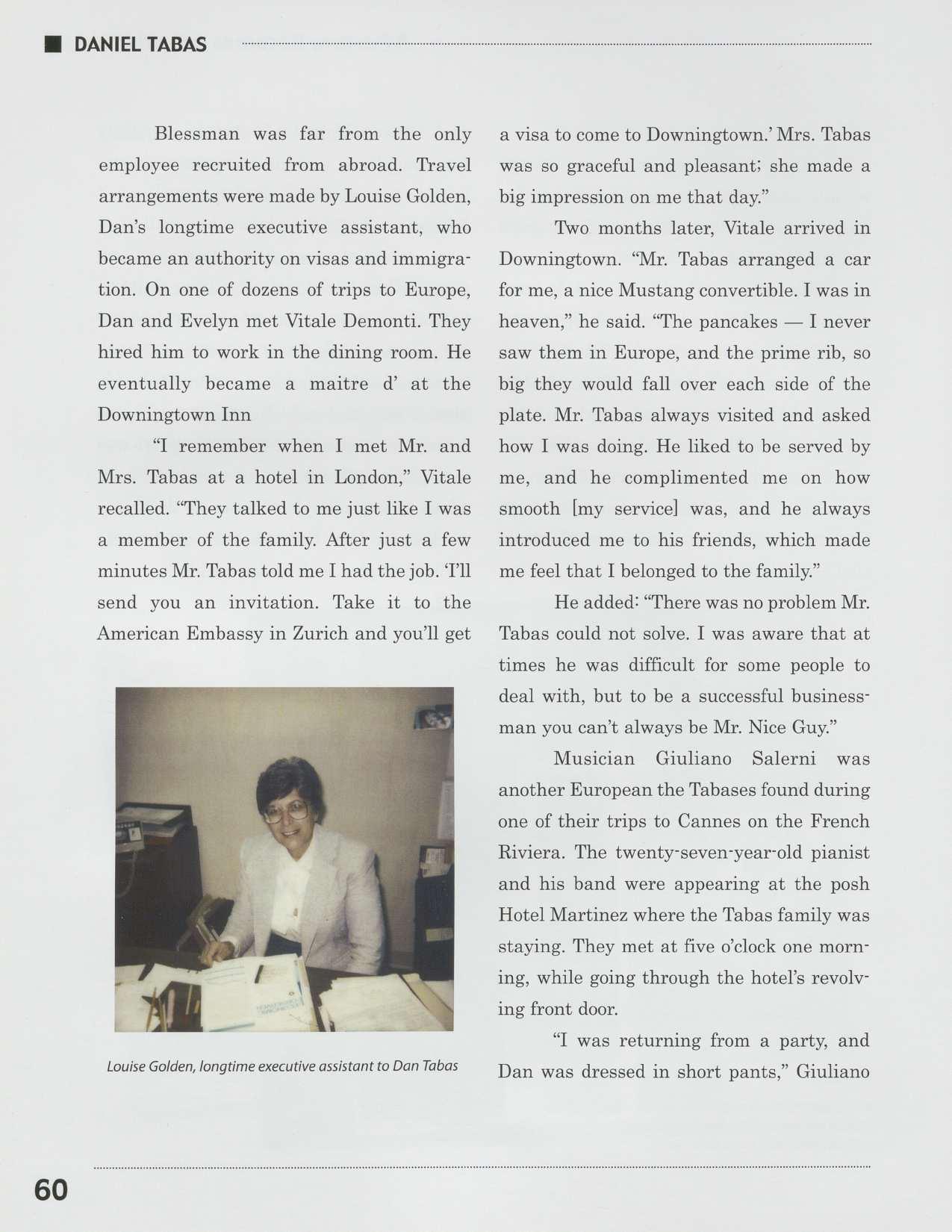 DANIEL TABAS

Blessman was far from the only employee recruited from abroad. Travel arrangements were made by Louise Golden, Dan's longtime executive assistant, who became an authority on visas and immigration. On one of dozens of trips to Europe, Dan and Evelyn met Vitale Demonti. They hired him to work in the dining room. He eventually became a maitre d' at the Downingtown Inn

"I remember when I met Mr. and Mrs. Tabas at a hotel in London," Vitale recalled. "They talked to me just like I was a member of the family. After just a few minutes Mr. Tabas told me I had the job. 'I'll send you an invitation. Take it to the American Embassy in Zurich and you'll get

Louise Golden, longtime executive assistant to Dan Tabas

a visa to come to Downingtown.' Mrs. Tabas was so graceful and pleasant; she made a big impression on me that day."

Two months later, Vitale arrived in Downingtown. "Mr. Tabas arranged a car for me, a nice Mustang convertible. I was in heaven," he said. "The pancakes — I never saw them in Europe, and the prime rib, so big they would fall over each side of the plate. Mr. Tabas always visited and asked how I was doing. He liked to be served by me, and he complimented me on how smooth [my service] was, and he always introduced me to his friends, which made me feel that I belonged to the family."

He added: "There was no problem Mr. Tabas could not solve. I was aware that at times he was difficult for some people to deal with, but to be a successful businessman you can't always be Mr. Nice Guy."

Musician Giuliano Salerni was another European the Tabases found during one of their trips to Cannes on the French Riviera. The twenty-seven-year-old pianist and his band were appearing at the posh Hotel Martinez where the Tabas family was staying. They met at five o'clock one morning, while going through the hotel's revolving front door.

"I was returning from a party, and Dan was dressed in short pants," Giuliano

60